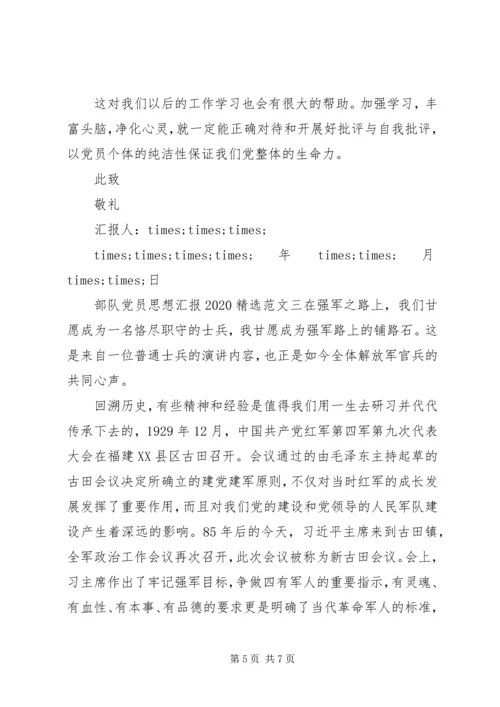 这对我们以后的工作学习也会有很大的帮助。加强学习，丰富头脑，净化心灵，就一定能正确对待和开展好批评与自我批评，以党员个体的纯洁性保证我们党整体的生命力。

此致

敬礼

汇报人：times;times;times;

times;times;times;times; 年 times;times; 月 times;times;日

部队党员思想汇报2020精选范文三在强军之路上，我们甘愿成为一名恪尽职守的士兵，我甘愿成为强军路上的铺路石。这是来自一位普通士兵的演讲内容，也正是如今全体解放军官兵的共同心声。

回溯历史，有些精神和经验是值得我们用一生去研习并代代传承下去的，1929年12月，中国共产党红军第四军第九次代表大会在福建XX县区古田召开。会议通过的由毛泽东主持起草的古田会议决定所确立的建党建军原则，不仅对当时红军的成长发展发挥了重要作用，而且对我们党的建设和党领导的人民军队建设产生着深远的影响。85年后的今天，习近平主席来到古田镇，全军政治工作会议再次召开，此次会议被称为新古田会议。会上，习主席作出了牢记强军目标，争做四有军人的重要指示，有灵魂、有血性、有本事、有品德的要求更是明确了当代革命军人的标准，

第5页 共7页